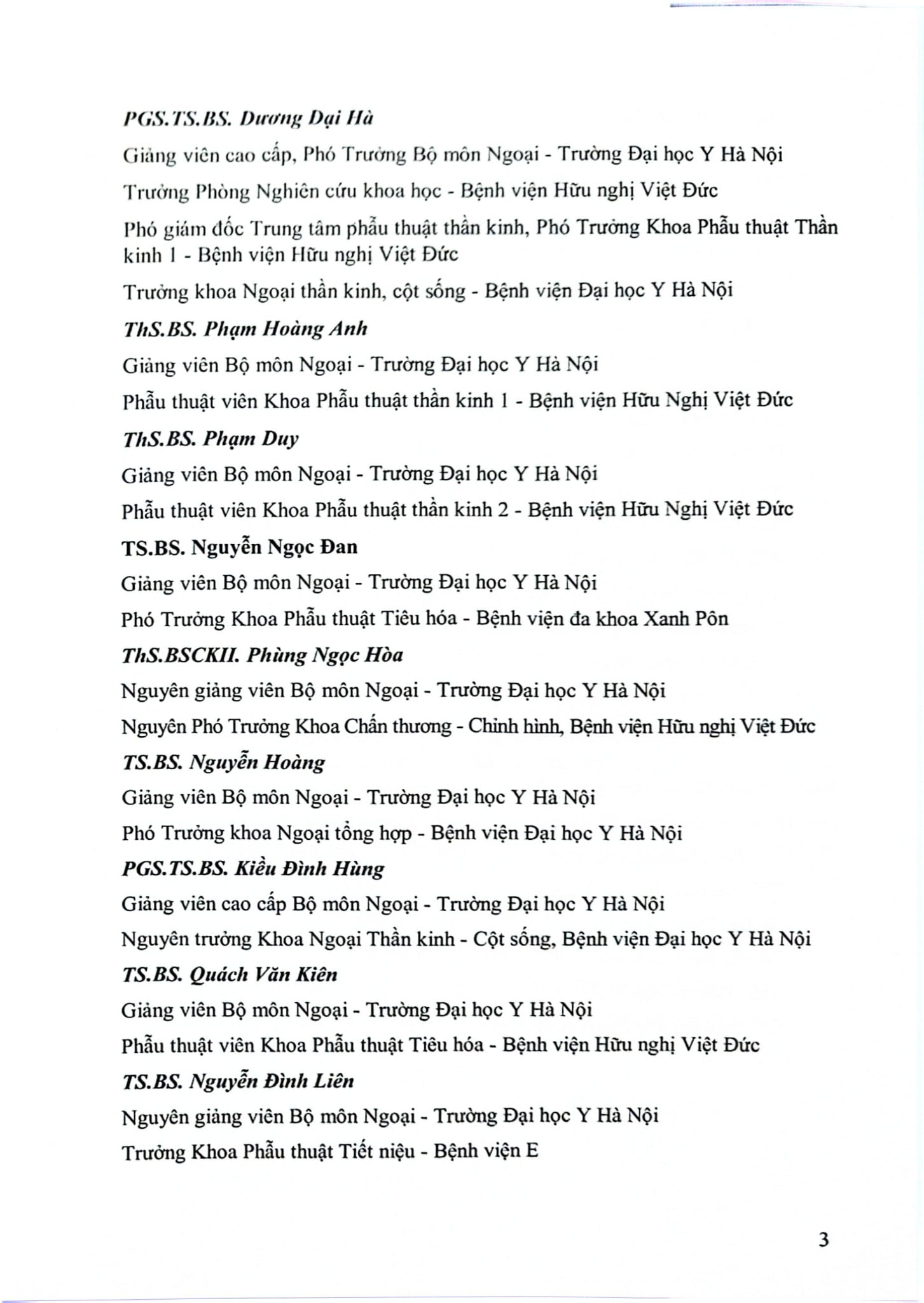 PGS.TS.BS. Dương Đại Hà

Giảng viên cao cấp, Phó Trưởng Bộ môn Ngoại - Trường Đại học Y Hà Nội

Trưởng Phòng Nghiên cứu khoa học - Bệnh viện Hữu nghị Việt Đức

Phó giám đốc Trung tâm phẫu thuật thần kinh, Phó Trưởng Khoa Phẫu thuật Thần kinh 1 - Bệnh viện Hữu nghị Việt Đức

Trưởng khoa Ngoại thần kinh, cột sống - Bệnh viện Đại học Y Hà Nội

ThS.BS. Phạm Hoàng Anh

Giảng viên Bộ môn Ngoại - Trường Đại học Y Hà Nội

Phẫu thuật viên Khoa Phẫu thuật thần kinh 1 - Bệnh viện Hữu Nghị Việt Đức

ThS.BS. Phạm Duy

Giảng viên Bộ môn Ngoại - Trường Đại học Y Hà Nội

Phẫu thuật viên Khoa Phẫu thuật thần kinh 2 - Bệnh viện Hữu Nghị Việt Đức

TS.BS. Nguyễn Ngọc Đan

Giảng viên Bộ môn Ngoại - Trường Đại học Y Hà Nội

Phó Trưởng Khoa Phẫu thuật Tiêu hóa - Bệnh viện đa khoa Xanh Pôn

ThS.BSCKII. Phùng Ngọc Hòa

Nguyên giảng viên Bộ môn Ngoại - Trường Đại học Y Hà Nội

Nguyên Phó Trưởng Khoa Chấn thương - Chỉnh hình, Bệnh viện Hữu nghị Việt Đức

TS.BS. Nguyễn Hoàng

Giảng viên Bộ môn Ngoại - Trường Đại học Y Hà Nội

Phó Trưởng khoa Ngoại tổng hợp - Bệnh viện Đại học Y Hà Nội

PGS.TS.BS. Kiều Đình Hùng

Giảng viên cao cấp Bộ môn Ngoại - Trường Đại học Y Hà Nội

Nguyên trưởng Khoa Ngoại Thần kinh - Cột sống, Bệnh viện Đại học Y Hà Nội

TS.BS. Quách Văn Kiên

Giảng viên Bộ môn Ngoại - Trường Đại học Y Hà Nội

Phẫu thuật viên Khoa Phẫu thuật Tiêu hóa - Bệnh viện Hữu nghị Việt Đức

TS.BS. Nguyễn Đình Liên

Nguyên giảng viên Bộ môn Ngoại - Trường Đại học Y Hà Nội

Trưởng Khoa Phẫu thuật Tiết niệu - Bệnh viện E

3